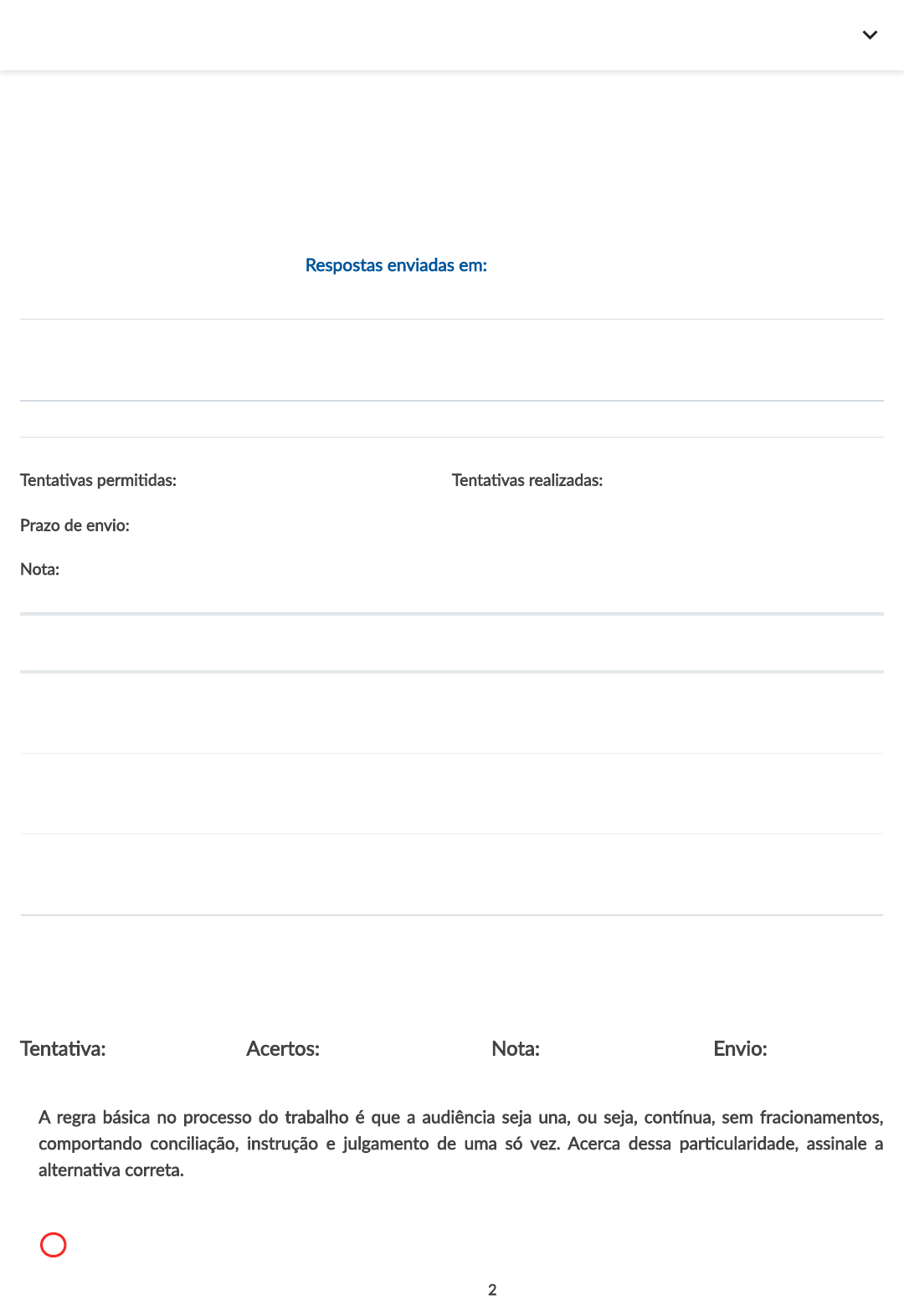 Respostas enviadas em:

Tentativas permitidas:

Tentativas realizadas:

Prazo de envio:

Nota:

Tentativa:

Acertos:

Nota:

Envio:

A regra básica no processo do trabalho é que a audiência seja una, ou seja, contínua, sem fracionamentos, comportando conciliação, instrução e julgamento de uma só vez. Acerca dessa particularidade, assinale a alternativa correta.

2